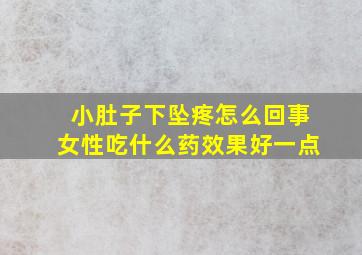 小肚子下坠疼怎么回事
女性吃什么药效果好一点